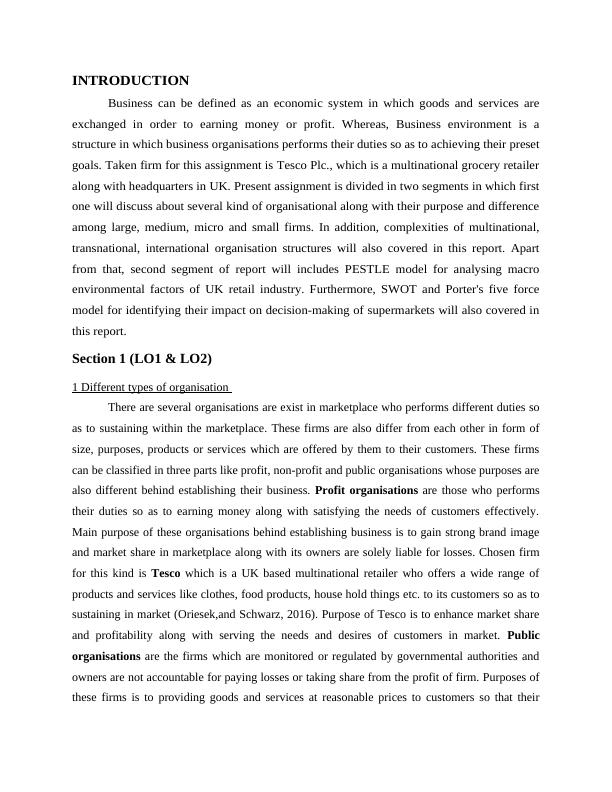 INTRODUCTION

Business can be defined as an economic system in which goods and services are exchanged in order to earning money or profit. Whereas, Business environment is a structure in which business organisations performs their duties so as to achieving their preset goals. Taken firm for this assignment is Tesco Plc., which is a multinational grocery retailer along with headquarters in UK. Present assignment is divided in two segments in which first one will discuss about several kind of organisational along with their purpose and difference among large, medium, micro and small firms. In addition, complexities of multinational, transnational, international organisation structures will also covered in this report. Apart from that, second segment of report will includes PESTLE model for analysing macro environmental factors of UK retail industry. Furthermore, SWOT and Porter's five force model for identifying their impact on decision-making of supermarkets will also covered in this report.

Section 1 (LO1 & LO2)

1 Different types of organisation

There are several organisations are exist in marketplace who performs different duties so as to sustaining within the marketplace. These firms are also differ from each other in form of size, purposes, products or services which are offered by them to their customers. These firms can be classified in three parts like profit, non-profit and public organisations whose purposes are also different behind establishing their business. Profit organisations are those who performs their duties so as to earning money along with satisfying the needs of customers effectively. Main purpose of these organisations behind establishing business is to gain strong brand image and market share in marketplace along with its owners are solely liable for losses. Chosen firm for this kind is Tesco which is a UK based multinational retailer who offers a wide range of products and services like clothes, food products, house hold things etc. to its customers so as to sustaining in market (Oriesek,and Schwarz, 2016). Purpose of Tesco is to enhance market share and profitability along with serving the needs and desires of customers in market. Public organisations are the firms which are monitored or regulated by governmental authorities and owners are not accountable for paying losses or taking share from the profit of firm. Purposes of these firms is to providing goods and services at reasonable prices to customers so that their